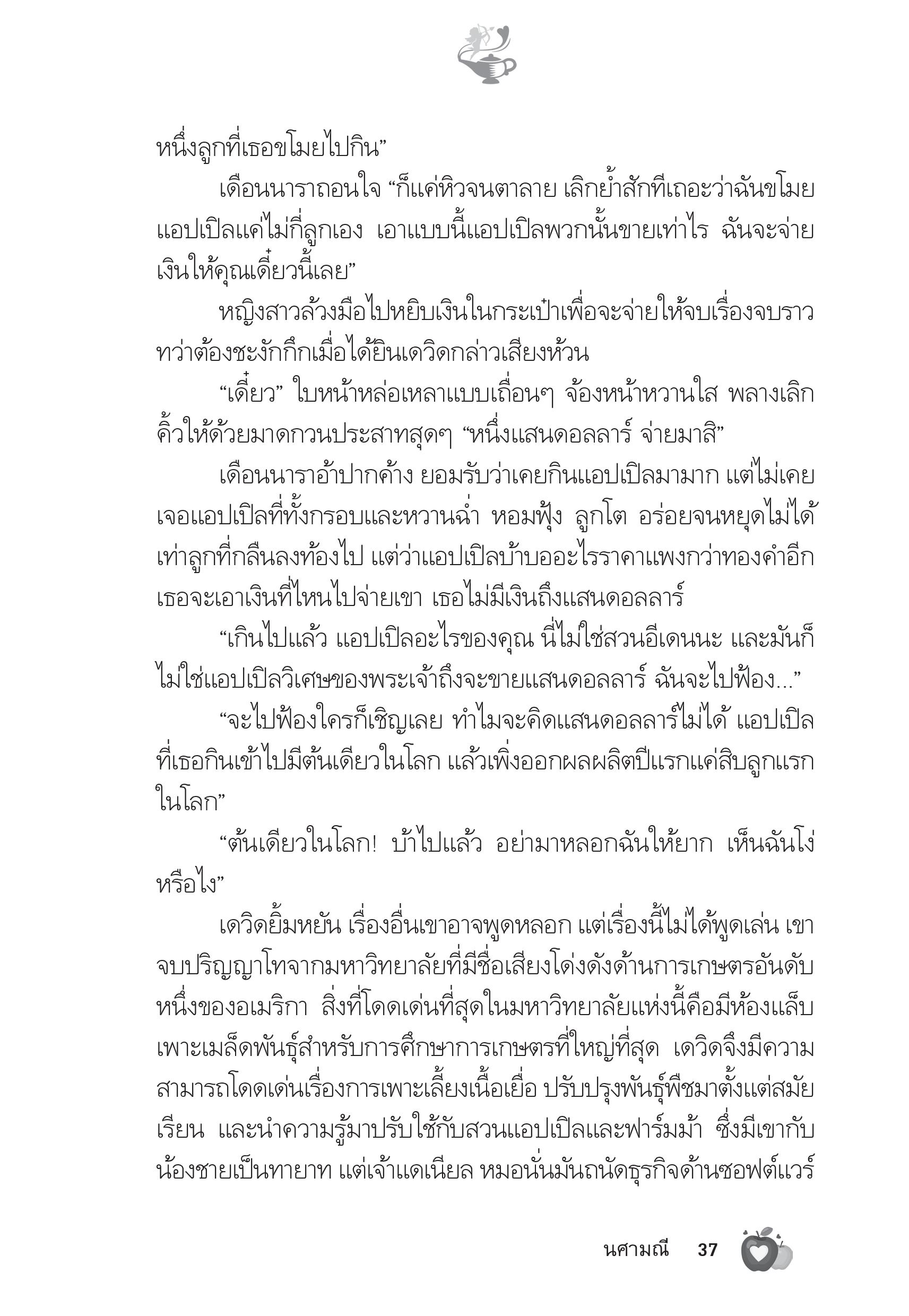 หนึ่งลูกที่เธอขโมยไปกิน”

เดือนนาราถอนใจ “ก็แค่หิวจนตาลาย เลิกย้ำสักทีเถอะว่าฉันขโมยแอปเปิลแค่ไม่กี่ลูกเอง เอาแบบนี้แอปเปิลพวกนั้นขายเท่าไร ฉันจะจ่ายเงินให้คุณเดี๋ยวนี้เลย”

หญิงสาวล้วงมือไปหยิบเงินในกระเป๋าเพื่อจะจ่ายให้จบเรื่องจบราว ทว่าต้องชะงักกึกเมื่อได้ยินเดวิดกล่าวเสียงห้วน

“เดี๋ยว” ใบหน้าหล่อเหลาแบบเถื่อนๆ จ้องหน้าหวานใส พลางเลิกคิ้วให้ด้วยมาดกวนประสาทสุดๆ “หนึ่งแสนดอลลาร์ จ่ายมาสิ”

เดือนนาราอ้าปากค้าง ยอมรับว่าเคยกินแอปเปิลมามาก แต่ไม่เคยเจอแอปเปิลที่ทั้งกรอบและหวานฉ่ำ หอมฟุ้ง ลูกโต อร่อยจนหยุดไม่ได้เท่าลูกที่กลืนลงท้องไป แต่ว่าแอปเปิลบ้าบออะไรราคาแพงกว่าทองคำอีก เธอจะเอาเงินที่ไหนไปจ่ายเขา เธอไม่มีเงินถึงแสนดอลลาร์

“เกินไปแล้ว แอปเปิลอะไรของคุณ นี่ไม่ใช่สวนอีเดนนะ และมันก็ไม่ใช่แอปเปิลวิเศษของพระเจ้าถึงจะขายแสนดอลลาร์ ฉันจะไปฟ้อง...”

“จะไปฟ้องใครก็เชิญเลย ทำไมจะคิดแสนดอลลาร์ไม่ได้ แอปเปิลที่เธอกินเข้าไปมีต้นเดียวในโลก แล้วเพิ่งออกผลผลิตปีแรกแค่สิบลูกแรกในโลก”

“ต้นเดียวในโลก! บ้าไปแล้ว อย่ามาหลอกฉันให้ยาก เห็นฉันโง่หรือไง”

เดวิดยิ้มหยัน เรื่องอื่นเขาอาจพูดหลอก แต่เรื่องนี้ไม่ได้พูดเล่น เขาจบปริญญาโทจากมหาวิทยาลัยที่มีชื่อเสียงโด่งดังด้านการเกษตรอันดับหนึ่งของอเมริกา สิ่งที่โดดเด่นที่สุดในมหาวิทยาลัยแห่งนี้คือมีห้องแล็บเพาะเมล็ดพันธุ์สำหรับการศึกษาการเกษตรที่ใหญ่ที่สุด เดวิดจึงมีความสามารถโดดเด่นเรื่องการเพาะเลี้ยงเนื้อเยื่อ ปรับปรุงพันธุ์พืชมาตั้งแต่สมัยเรียน และนำความรู้มาปรับใช้กับสวนแอปเปิลและฟาร์มม้า ซึ่งมีเขากับน้องชายเป็นทายาท แต่เจ้าแดเนียล หมอนั่นมันถนัดธุรกิจด้านซอฟต์แวร์

นศามณี 37